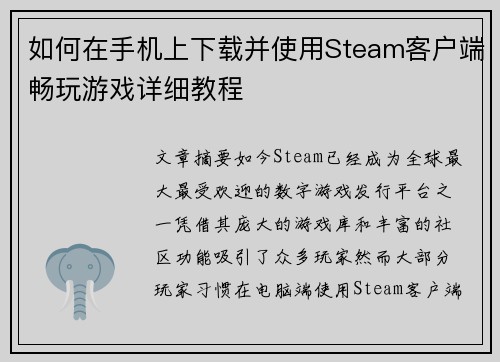 如何在手机上下载并使用Steam客户端畅玩游戏详细教程

文章摘要如今Steam已经成为全球最大最受欢迎的数字游戏发行平台之一凭借其庞大的游戏库和丰富的社区功能吸引了众多玩家然而大部分玩家习惯在电脑端使用Steam客户端